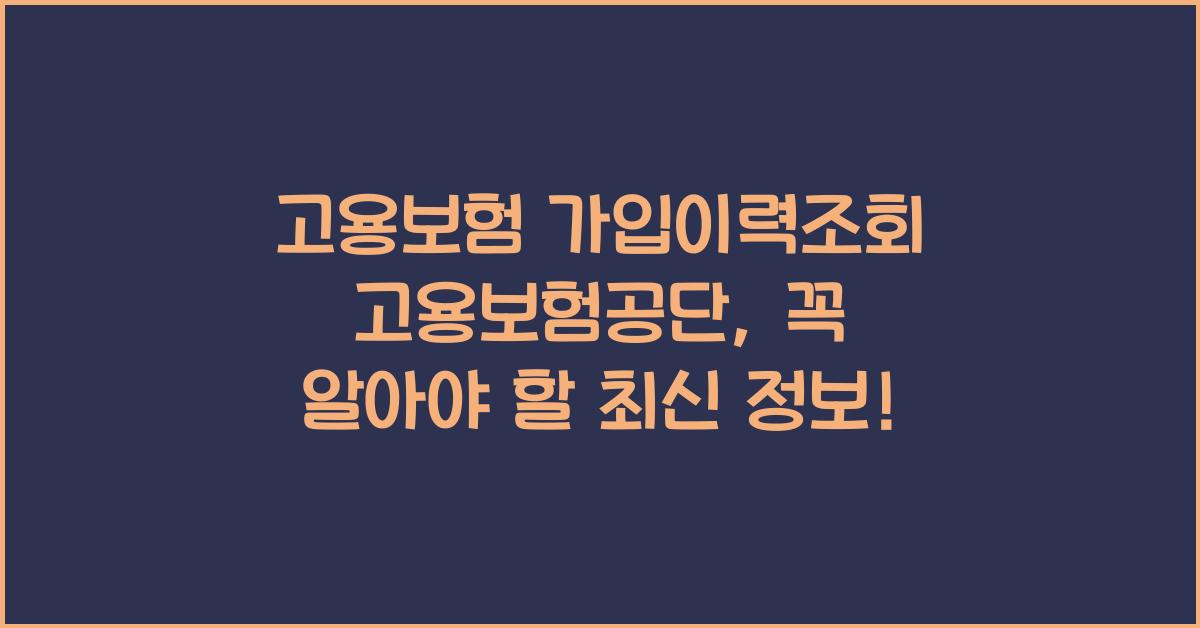 고용보험 가입이력조회 고용보험공단, 꼭 알아야 할 최신 정보!